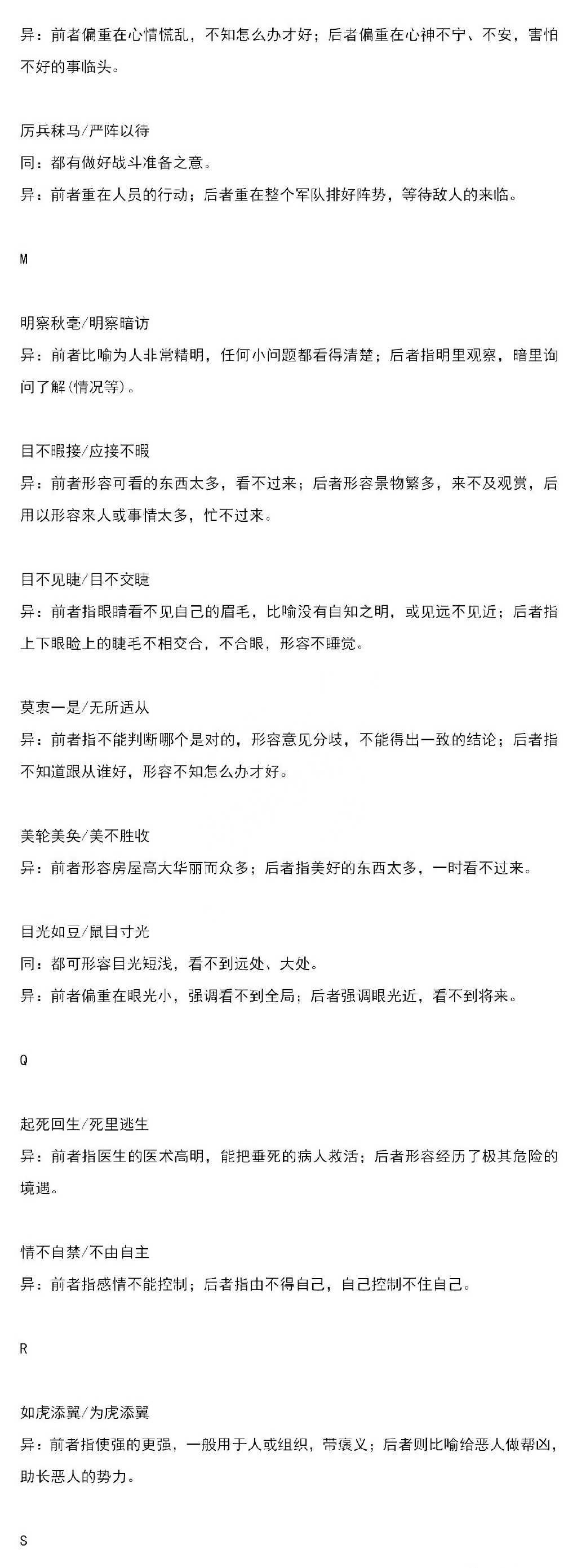 异：前者偏重在心情慌乱，不知怎么办才好；后者偏重在心神不宁、不安，害怕不好的事临头。

厉兵秣马/严阵以待
同：都有做好战斗准备之意。
异：前者重在人员的行动；后者重在整个军队排好阵势，等待敌人的来临。

M

明察秋毫/明察暗访
异：前者比喻为人非常精明，任何小问题都看得清楚；后者指明里观察，暗里询问了解(情况等)。

目不暇接/应接不暇
异：前者形容可看的东西太多，看不过来；后者形容景物繁多，来不及观赏，后用以形容来人或事情太多，忙不过来。

目不见睫/目不交睫
异：前者指眼睛看不见自己的眉毛，比喻没有自知之明，或见远不见近；后者指上下眼睑上的睫毛不相交合，不合眼，形容不睡觉。

莫衷一是/无所适从
异：前者指不能判断哪个是对的，形容意见分歧，不能得出一致的结论；后者指不知道跟从谁好，形容不知怎么办才好。

美轮美奂/美不胜收
异：前者形容房屋高大华丽而众多；后者指美好的东西太多，一时看不过来。

目光如豆/鼠目寸光
同：都可形容目光短浅，看不到远处、大处。
异：前者偏重在眼光小，强调看不到全局；后者强调眼光近，看不到将来。

Q

起死回生/死里逃生
异：前者指医生的医术高明，能把垂死的病人救活；后者形容经历了极其危险的境遇。

情不自禁/不由自主
异：前者指感情不能控制；后者指由不得自己，自己控制不住自己。

R

如虎添翼/为虎添翼
异：前者指使强的更强，一般用于人或组织，带褒义；后者则比喻给恶人做帮凶，助长恶人的势力。

S